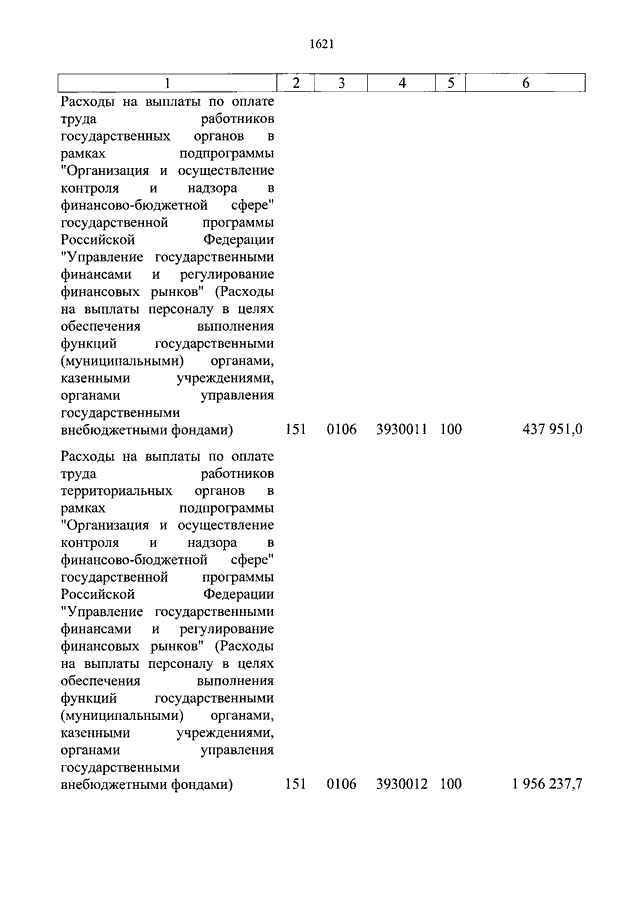 1621

| 1 | 2 | 3 | 4 | 5 | 6 |
|---|---|---|---|---|---|
| Расходы на выплаты по оплате труда работников государственных органов в рамках подпрограммы "Организация и осуществление контроля и надзора в финансово-бюджетной сфере" государственной программы Российской Федерации "Управление государственными финансами и регулирование финансовых рынков" (Расходы на выплаты персоналу в целях обеспечения выполнения функций государственными (муниципальными) органами, казенными учреждениями, органами управления государственными внебюджетными фондами) | 151 | 0106 | 3930011 | 100 | 437 951,0 |
| Расходы на выплаты по оплате труда работников территориальных органов в рамках подпрограммы "Организация и осуществление контроля и надзора в финансово-бюджетной сфере" государственной программы Российской Федерации "Управление государственными финансами и регулирование финансовых рынков" (Расходы на выплаты персоналу в целях обеспечения выполнения функций государственными (муниципальными) органами, казенными учреждениями, органами управления государственными внебюджетными фондами) | 151 | 0106 | 3930012 | 100 | 1 956 237,7 |